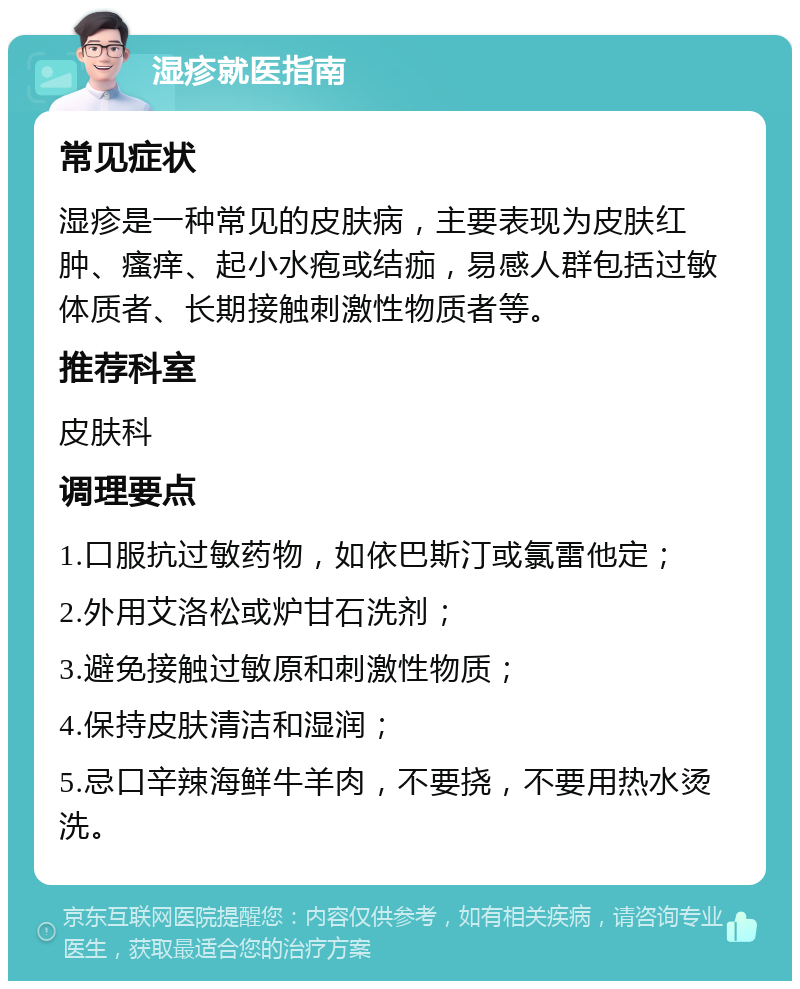 湿疹就医指南

常见症状

湿疹是一种常见的皮肤病，主要表现为皮肤红肿、瘙痒、起小水疱或结痂，易感人群包括过敏体质者、长期接触刺激性物质者等。

推荐科室

皮肤科

调理要点

1.口服抗过敏药物，如依巴斯汀或氯雷他定；

2.外用艾洛松或炉甘石洗剂；

3.避免接触过敏原和刺激性物质；

4.保持皮肤清洁和湿润；

5.忌口辛辣海鲜牛羊肉，不要挠，不要用热水烫洗。

京东互联网医院提醒您：内容仅供参考，如有相关疾病，请咨询专业医生，获取最适合您的治疗方案